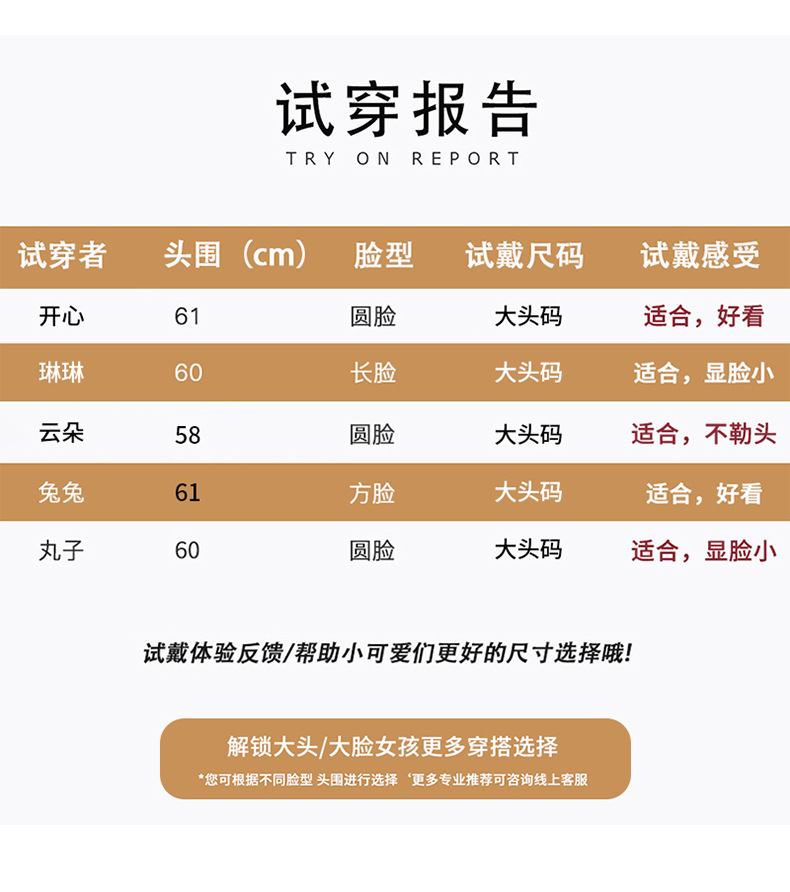 试穿报告
TRY ON REPORT

| 试穿者 | 头围（cm） | 脸型 | 试戴尺码 | 试戴感受 |
|---|---|---|---|---|
| 开心 | 61 | 圆脸 | 大头码 | 适合，好看 |
| 琳琳 | 60 | 长脸 | 大头码 | 适合，显脸小 |
| 云朵 | 58 | 圆脸 | 大头码 | 适合，不勒头 |
| 兔兔 | 61 | 方脸 | 大头码 | 适合，好看 |
| 丸子 | 60 | 圆脸 | 大头码 | 适合，显脸小 |

试戴体验反馈/帮助小可爱们更好的尺寸选择哦!

解锁大头/大脸女孩更多穿搭选择
*您可根据不同脸型 头围进行选择 ‘更多专业推荐可咨询线上客服